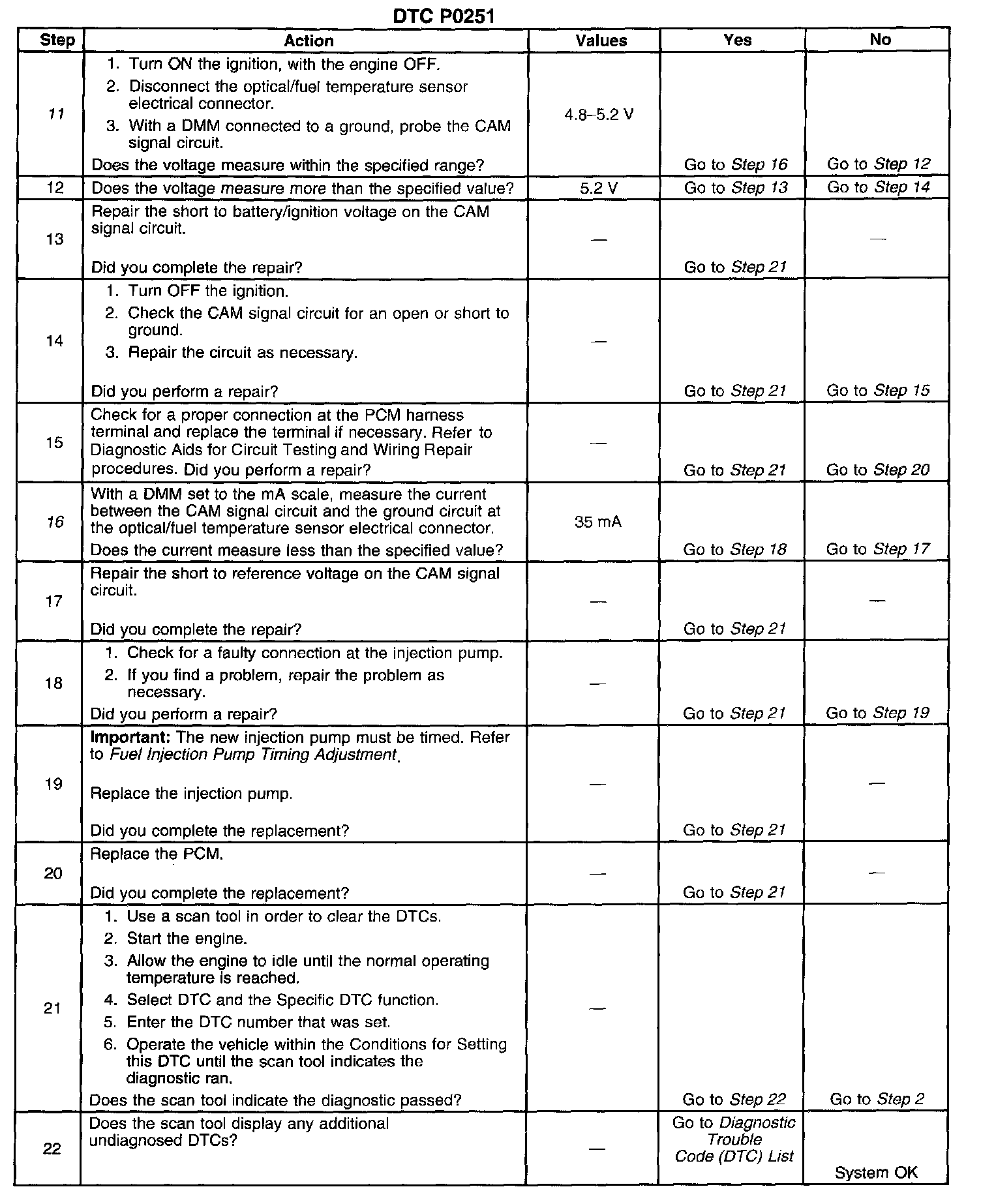 DTC P0251

| Step | Action | Values | Yes | No |
|---|---|---|---|---|
| 11 | 1. Turn ON the ignition, with the engine OFF. 2. Disconnect the optical/fuel temperature sensor electrical connector. 3. With a DMM connected to a ground, probe the CAM signal circuit. Does the voltage measure within the specified range? | 4.8–5.2 V | Go to Step 16 | Go to Step 12 |
| 12 | Does the voltage measure more than the specified value? | 5.2 V | Go to Step 13 | Go to Step 14 |
| 13 | Repair the short to battery/ignition voltage on the CAM signal circuit. Did you complete the repair? | — | Go to Step 21 | — |
| 14 | 1. Turn OFF the ignition. 2. Check the CAM signal circuit for an open or short to ground. 3. Repair the circuit as necessary. Did you perform a repair? | — | Go to Step 21 | Go to Step 15 |
| 15 | Check for a proper connection at the PCM harness terminal and replace the terminal if necessary. Refer to Diagnostic Aids for Circuit Testing and Wiring Repair procedures. Did you perform a repair? | — | Go to Step 21 | Go to Step 20 |
| 16 | With a DMM set to the mA scale, measure the current between the CAM signal circuit and the ground circuit at the optical/fuel temperature sensor electrical connector. Does the current measure less than the specified value? | 35 mA | Go to Step 18 | Go to Step 17 |
| 17 | Repair the short to reference voltage on the CAM signal circuit. Did you complete the repair? | — | Go to Step 21 | — |
| 18 | 1. Check for a faulty connection at the injection pump. 2. If you find a problem, repair the problem as necessary. Did you perform a repair? | — | Go to Step 21 | Go to Step 19 |
| 19 | Important: The new injection pump must be timed. Refer to Fuel Injection Pump Timing Adjustment. Replace the injection pump. Did you complete the replacement? | — | Go to Step 21 | — |
| 20 | Replace the PCM. Did you complete the replacement? | — | Go to Step 21 | — |
| 21 | 1. Use a scan tool in order to clear the DTCs. 2. Start the engine. 3. Allow the engine to idle until the normal operating temperature is reached. 4. Select DTC and the Specific DTC function. 5. Enter the DTC number that was set. 6. Operate the vehicle within the Conditions for Setting this DTC until the scan tool indicates the diagnostic ran. Does the scan tool indicate the diagnostic passed? | — | Go to Step 22 | Go to Step 2 |
| 22 | Does the scan tool display any additional undiagnosed DTCs? | — | Go to Diagnostic Trouble Code (DTC) List | System OK |